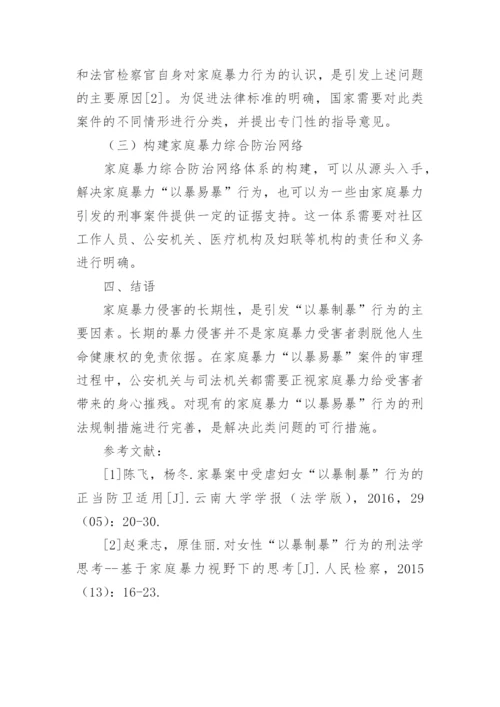 和法官检察官自身对家庭暴力行为的认识，是引发上述问题的主要原因[2]。为促进法律标准的明确，国家需要对此类案件的不同情形进行分类，并提出专门性的指导意见。

（三）构建家庭暴力综合防治网络

家庭暴力综合防治网络体系的构建，可以从源头入手，解决家庭暴力“以暴易暴”行为，也可以为一些由家庭暴力引发的刑事案件提供一定的证据支持。这一体系需要对社区工作人员、公安机关、医疗机构及妇联等机构的责任和义务进行明确。

四、结语

家庭暴力侵害的长期性，是引发“以暴制暴”行为的主要因素。长期的暴力侵害并不是家庭暴力受害者剥脱他人生命健康权的免责依据。在家庭暴力“以暴易暴”案件的审理过程中，公安机关与司法机关都需要正视家庭暴力给受害者带来的身心摧残。对现有的家庭暴力“以暴易暴”行为的刑法规制措施进行完善，是解决此类问题的可行措施。

参考文献：

[1]陈飞，杨冬.家暴案中受虐妇女“以暴制暴”行为的正当防卫适用[J].云南大学学报（法学版），2016，29（05）：20-30.

[2]赵秉志，原佳丽.对女性“以暴制暴”行为的刑法学思考--基于家庭暴力视野下的思考[J].人民检察，2015（13）：16-23.